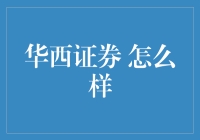 华西证券 怎么样